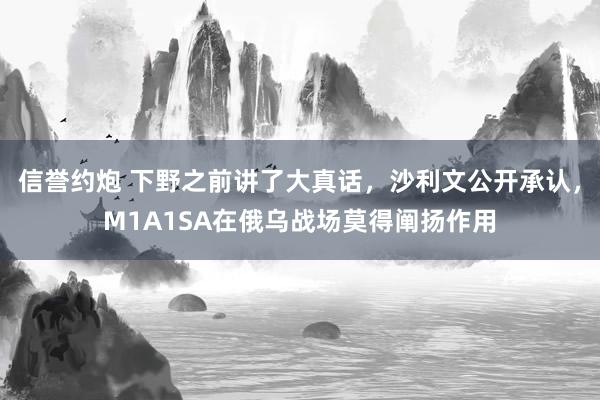 信誉约炮 下野之前讲了大真话，沙利文公开承认，M1A1SA在俄乌战场莫得阐扬作用